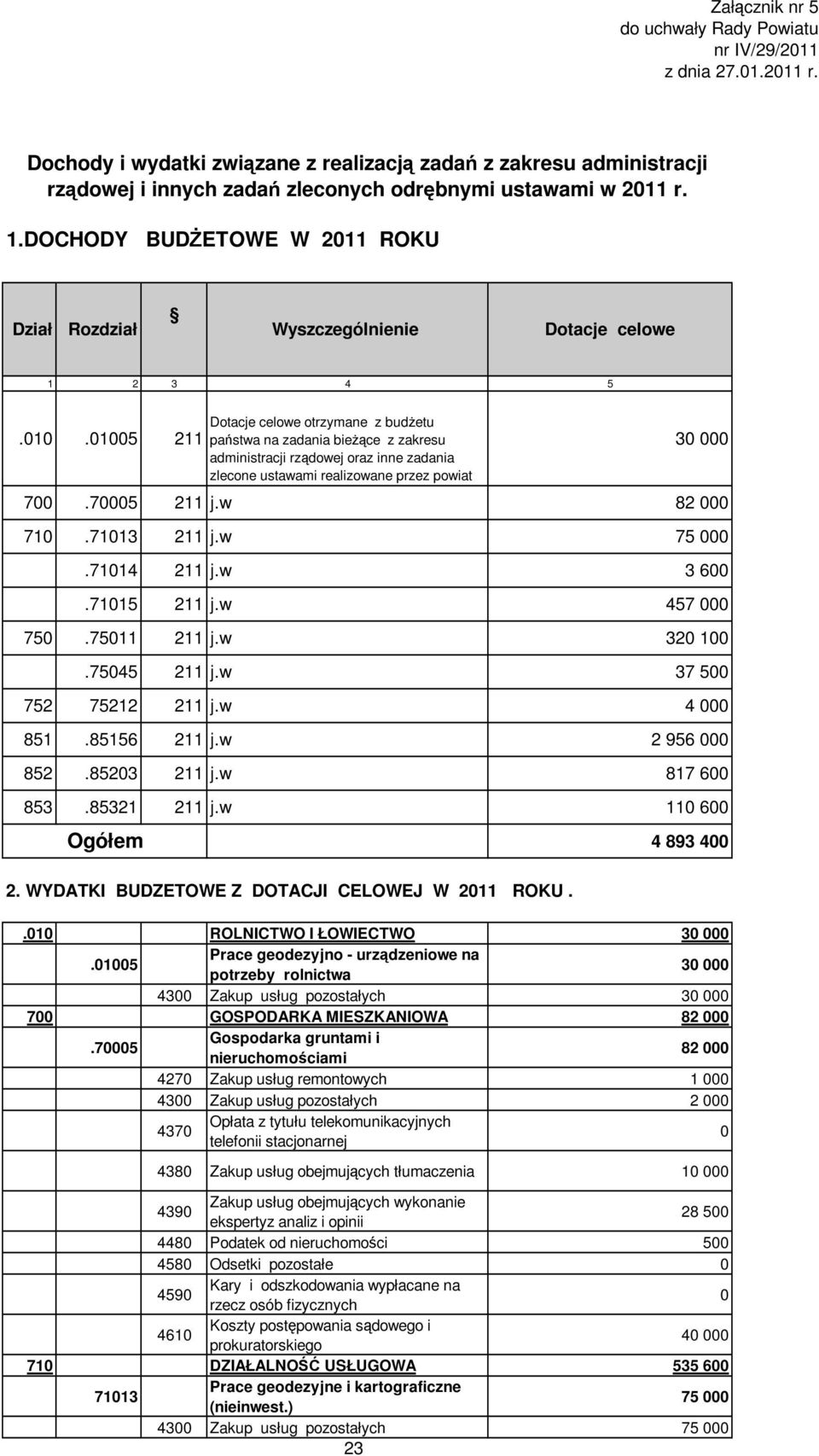 Załącznik nr 5
do uchwały Rady Powiatu
nr IV/29/2011
z dnia 27.01.2011 r.

Dochody i wydatki związane z realizacją zadań z zakresu administracji rządowej i innych zadań zleconych odrębnymi ustawami w 2011 r.

1.DOCHODY BUDŻETOWE W 2011 ROKU

| Dział | Rozdział | § | Wyszczególnienie | Dotacje celowe |
|---|---|---|---|---|
| 1 | 2 | 3 | 4 | 5 |
| .010 | .01005 | 211 | Dotacje celowe otrzymane z budżetu państwa na zadania bieżące z zakresu administracji rządowej oraz inne zadania zlecone ustawami realizowane przez powiat | 30 000 |
| 700 | .70005 | 211 | j.w | 82 000 |
| 710 | .71013 | 211 | j.w | 75 000 |
| | .71014 | 211 | j.w | 3 600 |
| | .71015 | 211 | j.w | 457 000 |
| 750 | .75011 | 211 | j.w | 320 100 |
| | .75045 | 211 | j.w | 37 500 |
| 752 | 75212 | 211 | j.w | 4 000 |
| 851 | .85156 | 211 | j.w | 2 956 000 |
| 852 | .85203 | 211 | j.w | 817 600 |
| 853 | .85321 | 211 | j.w | 110 600 |
| | Ogółem | | | 4 893 400 |

2. WYDATKI BUDZETOWE Z DOTACJI CELOWEJ W 2011 ROKU .

| | | | | |
|---|---|---|---|---|
| .010 | | | ROLNICTWO I ŁOWIECTWO | 30 000 |
| | .01005 | | Prace geodezyjno - urządzeniowe na potrzeby rolnictwa | 30 000 |
| | | 4300 | Zakup usług pozostałych | 30 000 |
| 700 | | | GOSPODARKA MIESZKANIOWA | 82 000 |
| | .70005 | | Gospodarka gruntami i nieruchomościami | 82 000 |
| | | 4270 | Zakup usług remontowych | 1 000 |
| | | 4300 | Zakup usług pozostałych | 2 000 |
| | | 4370 | Opłata z tytułu telekomunikacyjnych telefonii stacjonarnej | 0 |
| | | 4380 | Zakup usług obejmujących tłumaczenia | 10 000 |
| | | 4390 | Zakup usług obejmujących wykonanie ekspertyz analiz i opinii | 28 500 |
| | | 4480 | Podatek od nieruchomości | 500 |
| | | 4580 | Odsetki pozostałe | 0 |
| | | 4590 | Kary i odszkodowania wypłacane na rzecz osób fizycznych | 0 |
| | | 4610 | Koszty postępowania sądowego i prokuratorskiego | 40 000 |
| 710 | | | DZIAŁALNOŚĆ USŁUGOWA | 535 600 |
| | 71013 | | Prace geodezyjne i kartograficzne (nieinwest.) | 75 000 |
| | | 4300 | Zakup usług pozostałych | 75 000 |

23